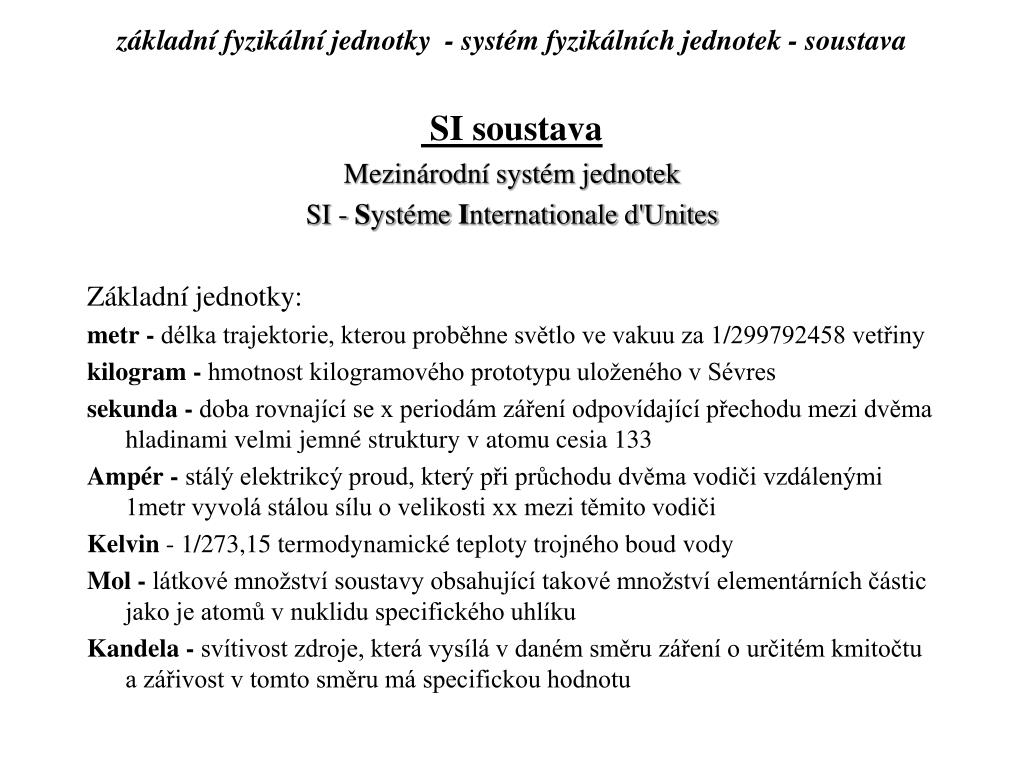 základní fyzikální jednotky - systém fyzikálních jednotek - soustava

SI soustava

Mezinárodní systém jednotek

SI - Systéme Internationale d'Unites

Základní jednotky:

metr - délka trajektorie, kterou proběhne světlo ve vakuu za 1/299792458 vetřiny

kilogram - hmotnost kilogramového prototypu uloženého v Sévres

sekunda - doba rovnající se x periodám záření odpovídající přechodu mezi dvěma hladinami velmi jemné struktury v atomu cesia 133

Ampér - stálý elektrikcý proud, který při průchodu dvěma vodiči vzdálenými 1metr vyvolá stálou sílu o velikosti xx mezi těmito vodiči

Kelvin - 1/273,15 termodynamické teploty trojného boud vody

Mol - látkové množství soustavy obsahující takové množství elementárních částic jako je atomů v nuklidu specifického uhlíku

Kandela - svítivost zdroje, která vysílá v daném směru záření o určitém kmitočtu a zářivost v tomto směru má specifickou hodnotu